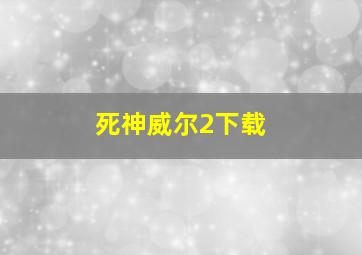 死神威尔2下载